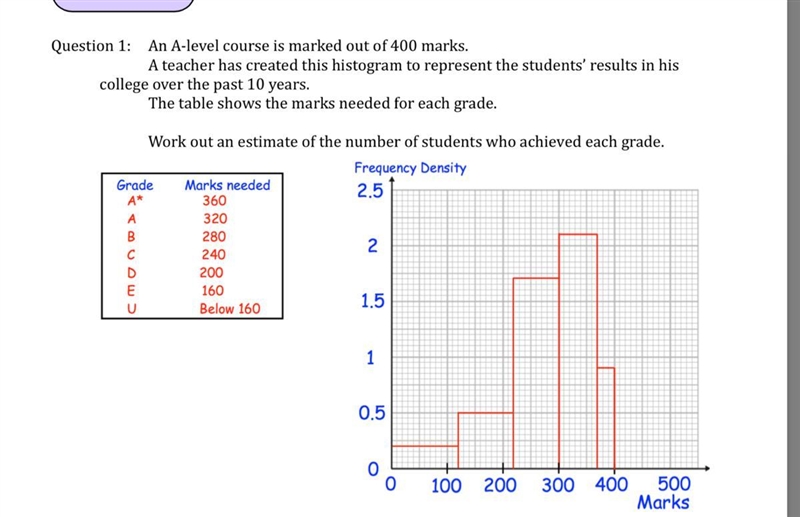 Question 1: An A-level course is marked out of 400 marks.
A teacher has created this histogram to represent the students' results in his college over the past 10 years.
The table shows the marks needed for each grade.

Work out an estimate of the number of students who achieved each grade.

| Grade | Marks needed |
|---|---|
| A* | 360 |
| A | 320 |
| B | 280 |
| C | 240 |
| D | 200 |
| E | 160 |
| U | Below 160 |

Frequency Density
2.5
2
1.5
1
0.5
0
0 100 200 300 400 500
Marks